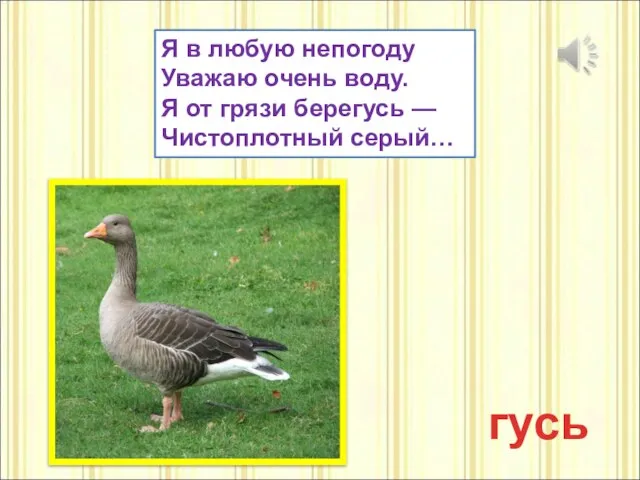 Я в любую непогоду
Уважаю очень воду.
Я от грязи берегусь —
Чистоплотный серый…

гусь